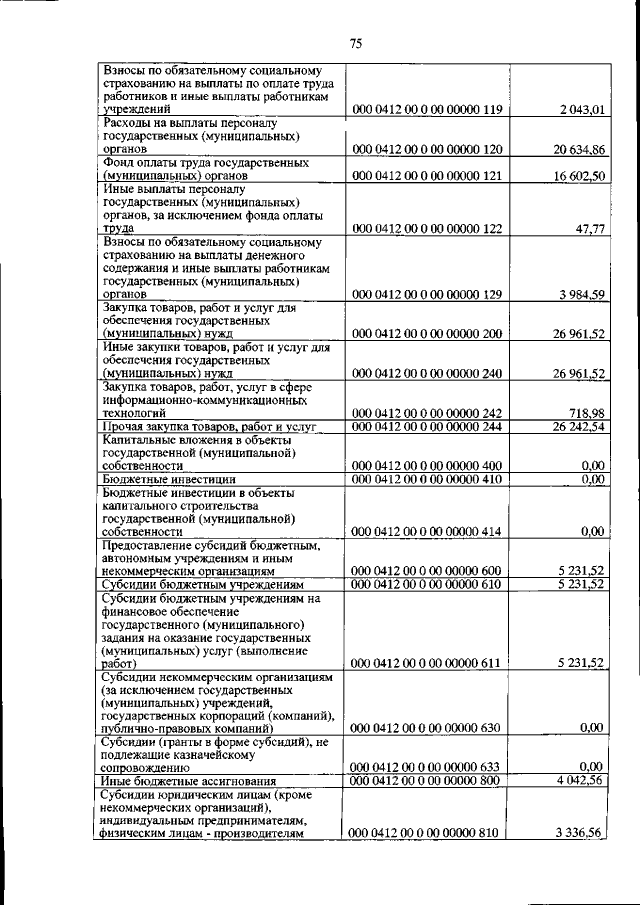 75

| | | |
|---|---|---|
| Взносы по обязательному социальному страхованию на выплаты по оплате труда работников и иные выплаты работникам учреждений | 000 0412 00 0 00 00000 119 | 2 043,01 |
| Расходы на выплаты персоналу государственных (муниципальных) органов | 000 0412 00 0 00 00000 120 | 20 634,86 |
| Фонд оплаты труда государственных (муниципальных) органов | 000 0412 00 0 00 00000 121 | 16 602,50 |
| Иные выплаты персоналу государственных (муниципальных) органов, за исключением фонда оплаты труда | 000 0412 00 0 00 00000 122 | 47,77 |
| Взносы по обязательному социальному страхованию на выплаты денежного содержания и иные выплаты работникам государственных (муниципальных) органов | 000 0412 00 0 00 00000 129 | 3 984,59 |
| Закупка товаров, работ и услуг для обеспечения государственных (муниципальных) нужд | 000 0412 00 0 00 00000 200 | 26 961,52 |
| Иные закупки товаров, работ и услуг для обеспечения государственных (муниципальных) нужд | 000 0412 00 0 00 00000 240 | 26 961,52 |
| Закупка товаров, работ, услуг в сфере информационно-коммуникационных технологий | 000 0412 00 0 00 00000 242 | 718,98 |
| Прочая закупка товаров, работ и услуг | 000 0412 00 0 00 00000 244 | 26 242,54 |
| Капитальные вложения в объекты государственной (муниципальной) собственности | 000 0412 00 0 00 00000 400 | 0,00 |
| Бюджетные инвестиции | 000 0412 00 0 00 00000 410 | 0,00 |
| Бюджетные инвестиции в объекты капитального строительства государственной (муниципальной) собственности | 000 0412 00 0 00 00000 414 | 0,00 |
| Предоставление субсидий бюджетным, автономным учреждениям и иным некоммерческим организациям | 000 0412 00 0 00 00000 600 | 5 231,52 |
| Субсидии бюджетным учреждениям | 000 0412 00 0 00 00000 610 | 5 231,52 |
| Субсидии бюджетным учреждениям на финансовое обеспечение государственного (муниципального) задания на оказание государственных (муниципальных) услуг (выполнение работ) | 000 0412 00 0 00 00000 611 | 5 231,52 |
| Субсидии некоммерческим организациям (за исключением государственных (муниципальных) учреждений, государственных корпораций (компаний), публично-правовых компаний) | 000 0412 00 0 00 00000 630 | 0,00 |
| Субсидии (гранты в форме субсидий), не подлежащие казначейскому сопровождению | 000 0412 00 0 00 00000 633 | 0,00 |
| Иные бюджетные ассигнования | 000 0412 00 0 00 00000 800 | 4 042,56 |
| Субсидии юридическим лицам (кроме некоммерческих организаций), индивидуальным предпринимателям, физическим лицам - производителям | 000 0412 00 0 00 00000 810 | 3 336,56 |